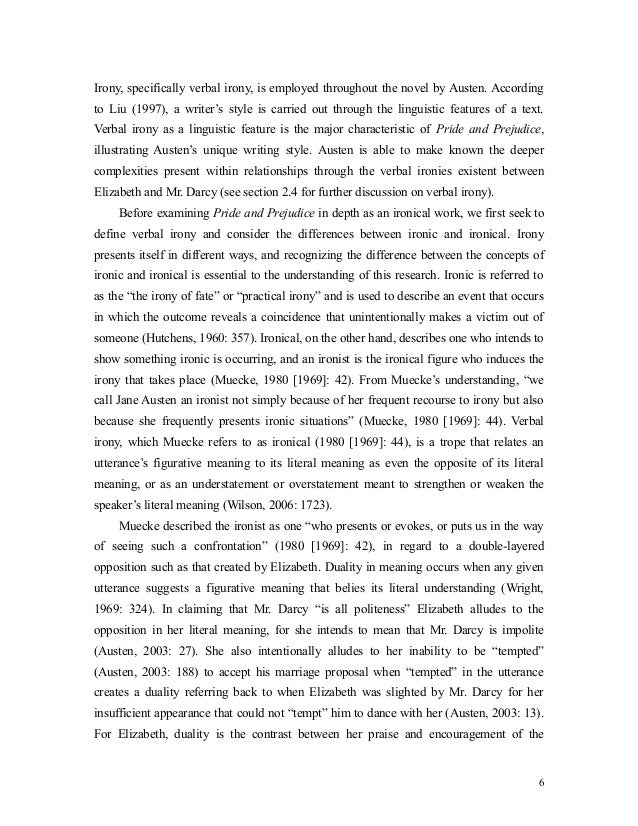 Irony, specifically verbal irony, is employed throughout the novel by Austen. According to Liu (1997), a writer's style is carried out through the linguistic features of a text. Verbal irony as a linguistic feature is the major characteristic of Pride and Prejudice, illustrating Austen's unique writing style. Austen is able to make known the deeper complexities present within relationships through the verbal ironies existent between Elizabeth and Mr. Darcy (see section 2.4 for further discussion on verbal irony).

Before examining Pride and Prejudice in depth as an ironical work, we first seek to define verbal irony and consider the differences between ironic and ironical. Irony presents itself in different ways, and recognizing the difference between the concepts of ironic and ironical is essential to the understanding of this research. Ironic is referred to as the "the irony of fate" or "practical irony" and is used to describe an event that occurs in which the outcome reveals a coincidence that unintentionally makes a victim out of someone (Hutchens, 1960: 357). Ironical, on the other hand, describes one who intends to show something ironic is occurring, and an ironist is the ironical figure who induces the irony that takes place (Muecke, 1980 [1969]: 42). From Muecke's understanding, "we call Jane Austen an ironist not simply because of her frequent recourse to irony but also because she frequently presents ironic situations" (Muecke, 1980 [1969]: 44). Verbal irony, which Muecke refers to as ironical (1980 [1969]: 44), is a trope that relates an utterance's figurative meaning to its literal meaning as even the opposite of its literal meaning, or as an understatement or overstatement meant to strengthen or weaken the speaker's literal meaning (Wilson, 2006: 1723).

Muecke described the ironist as one "who presents or evokes, or puts us in the way of seeing such a confrontation" (1980 [1969]: 42), in regard to a double-layered opposition such as that created by Elizabeth. Duality in meaning occurs when any given utterance suggests a figurative meaning that belies its literal understanding (Wright, 1969: 324). In claiming that Mr. Darcy "is all politeness" Elizabeth alludes to the opposition in her literal meaning, for she intends to mean that Mr. Darcy is impolite (Austen, 2003: 27). She also intentionally alludes to her inability to be "tempted" (Austen, 2003: 188) to accept his marriage proposal when "tempted" in the utterance creates a duality referring back to when Elizabeth was slighted by Mr. Darcy for her insufficient appearance that could not "tempt" him to dance with her (Austen, 2003: 13). For Elizabeth, duality is the contrast between her praise and encouragement of the

6